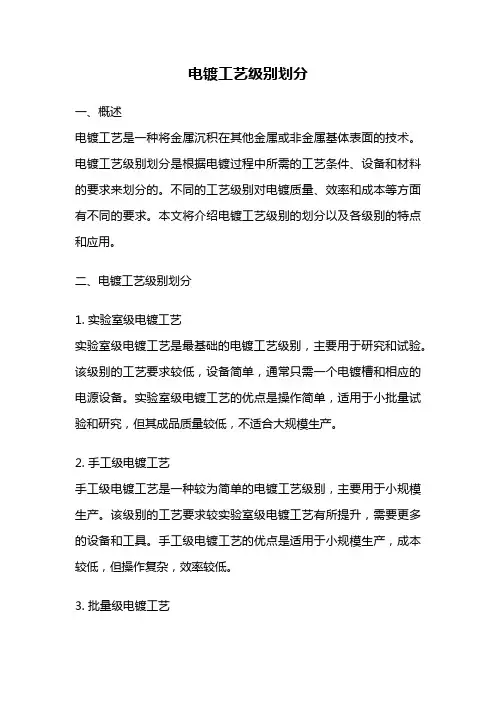 电镀工艺级别划分

一、概述

电镀工艺是一种将金属沉积在其他金属或非金属基体表面的技术。电镀工艺级别划分是根据电镀过程中所需的工艺条件、设备和材料的要求来划分的。不同的工艺级别对电镀质量、效率和成本等方面有不同的要求。本文将介绍电镀工艺级别的划分以及各级别的特点和应用。

二、电镀工艺级别划分

1. 实验室级电镀工艺

实验室级电镀工艺是最基础的电镀工艺级别，主要用于研究和试验。该级别的工艺要求较低，设备简单，通常只需一个电镀槽和相应的电源设备。实验室级电镀工艺的优点是操作简单，适用于小批量试验和研究，但其成品质量较低，不适合大规模生产。

2. 手工级电镀工艺

手工级电镀工艺是一种较为简单的电镀工艺级别，主要用于小规模生产。该级别的工艺要求较实验室级电镀工艺有所提升，需要更多的设备和工具。手工级电镀工艺的优点是适用于小规模生产，成本较低，但操作复杂，效率较低。

3. 批量级电镀工艺